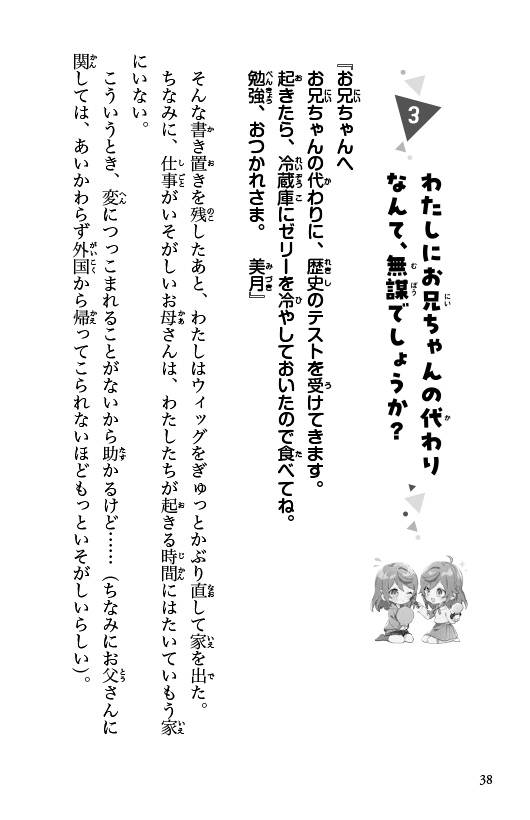 3

わたしにお兄ちゃんの代わりなんて、無謀でしょうか？

『お兄ちゃんへ
お兄ちゃんの代わりに、歴史のテストを受けてきます。
起きたら、冷蔵庫にゼリーを冷やしておいたので食べてね。
勉強、おつかれさま。　美月』

そんな書き置きを残したあと、わたしはウィッグをぎゅっとかぶり直して家を出た。
ちなみに、仕事がいそがしいお母さんは、わたしたちが起きる時間にはたいていもう家にいない。
こういうとき、変につっこまれることがないから助かるけど……（ちなみにお父さんに関しては、あいかわらず外国から帰ってこられないほどもっといそがしいらしい）。

38